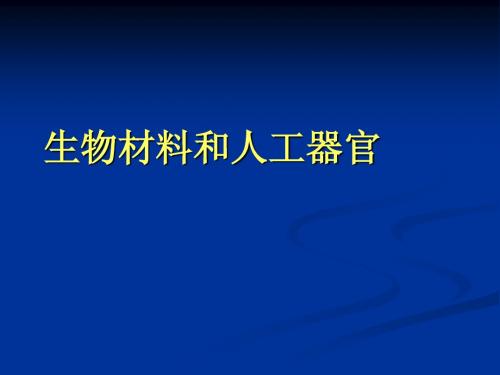 生物材料和人工器官